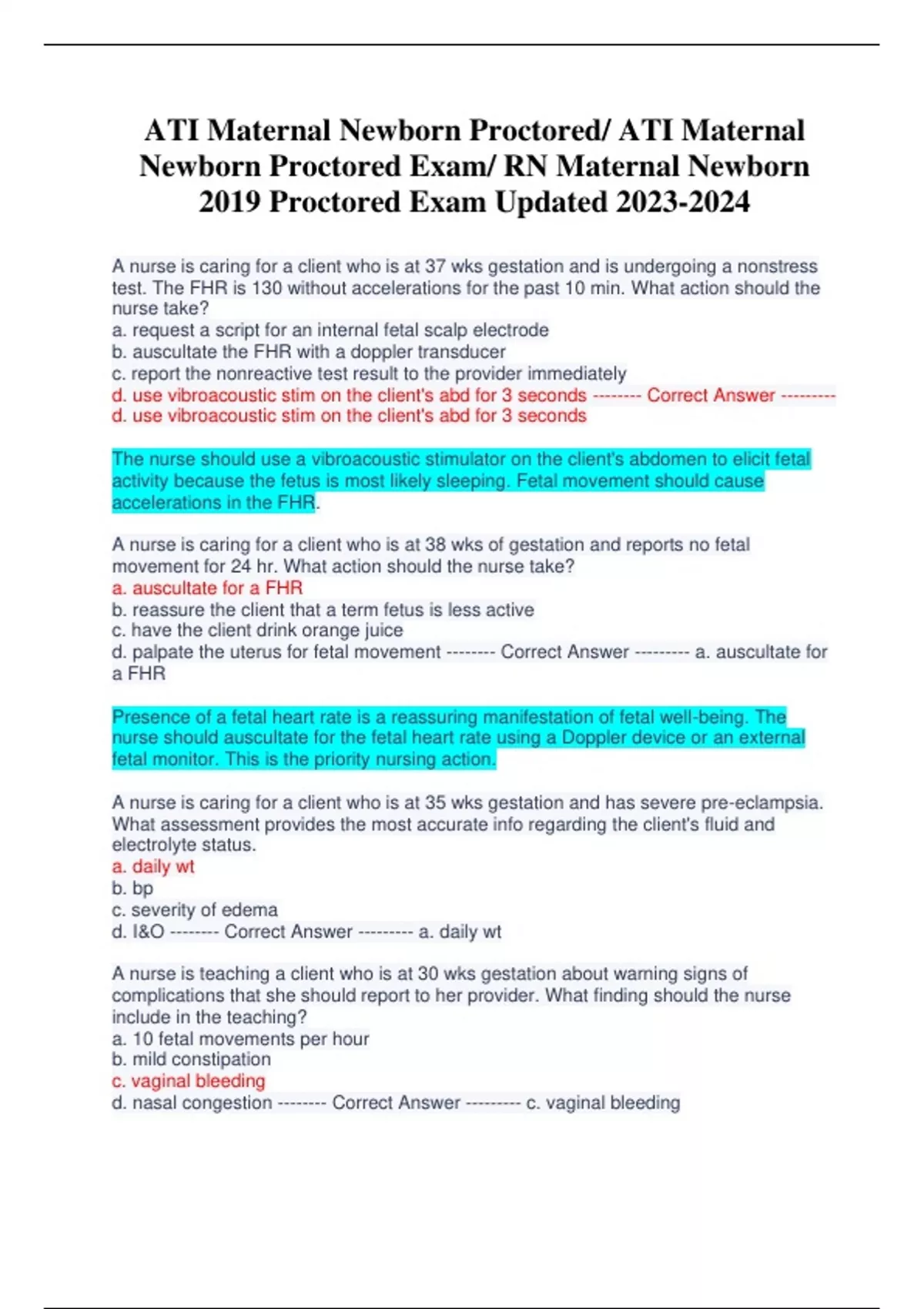 ATI Maternal Newborn Proctored/ ATI Maternal Newborn Proctored Exam/ RN Maternal Newborn 2019 Proctored Exam Updated 2023-2024

A nurse is caring for a client who is at 37 wks gestation and is undergoing a nonstress test. The FHR is 130 without accelerations for the past 10 min. What action should the nurse take?
a. request a script for an internal fetal scalp electrode
b. auscultate the FHR with a doppler transducer
c. report the nonreactive test result to the provider immediately
d. use vibroacoustic stim on the client's abd for 3 seconds -------- Correct Answer --------- d. use vibroacoustic stim on the client's abd for 3 seconds

The nurse should use a vibroacoustic stimulator on the client's abdomen to elicit fetal activity because the fetus is most likely sleeping. Fetal movement should cause accelerations in the FHR.

A nurse is caring for a client who is at 38 wks of gestation and reports no fetal movement for 24 hr. What action should the nurse take?
a. auscultate for a FHR
b. reassure the client that a term fetus is less active
c. have the client drink orange juice
d. palpate the uterus for fetal movement -------- Correct Answer --------- a. auscultate for a FHR

Presence of a fetal heart rate is a reassuring manifestation of fetal well-being. The nurse should auscultate for the fetal heart rate using a Doppler device or an external fetal monitor. This is the priority nursing action.

A nurse is caring for a client who is at 35 wks gestation and has severe pre-eclampsia. What assessment provides the most accurate info regarding the client's fluid and electrolyte status.
a. daily wt
b. bp
c. severity of edema
d. I&O -------- Correct Answer --------- a. daily wt

A nurse is teaching a client who is at 30 wks gestation about warning signs of complications that she should report to her provider. What finding should the nurse include in the teaching?
a. 10 fetal movements per hour
b. mild constipation
c. vaginal bleeding
d. nasal congestion -------- Correct Answer --------- c. vaginal bleeding